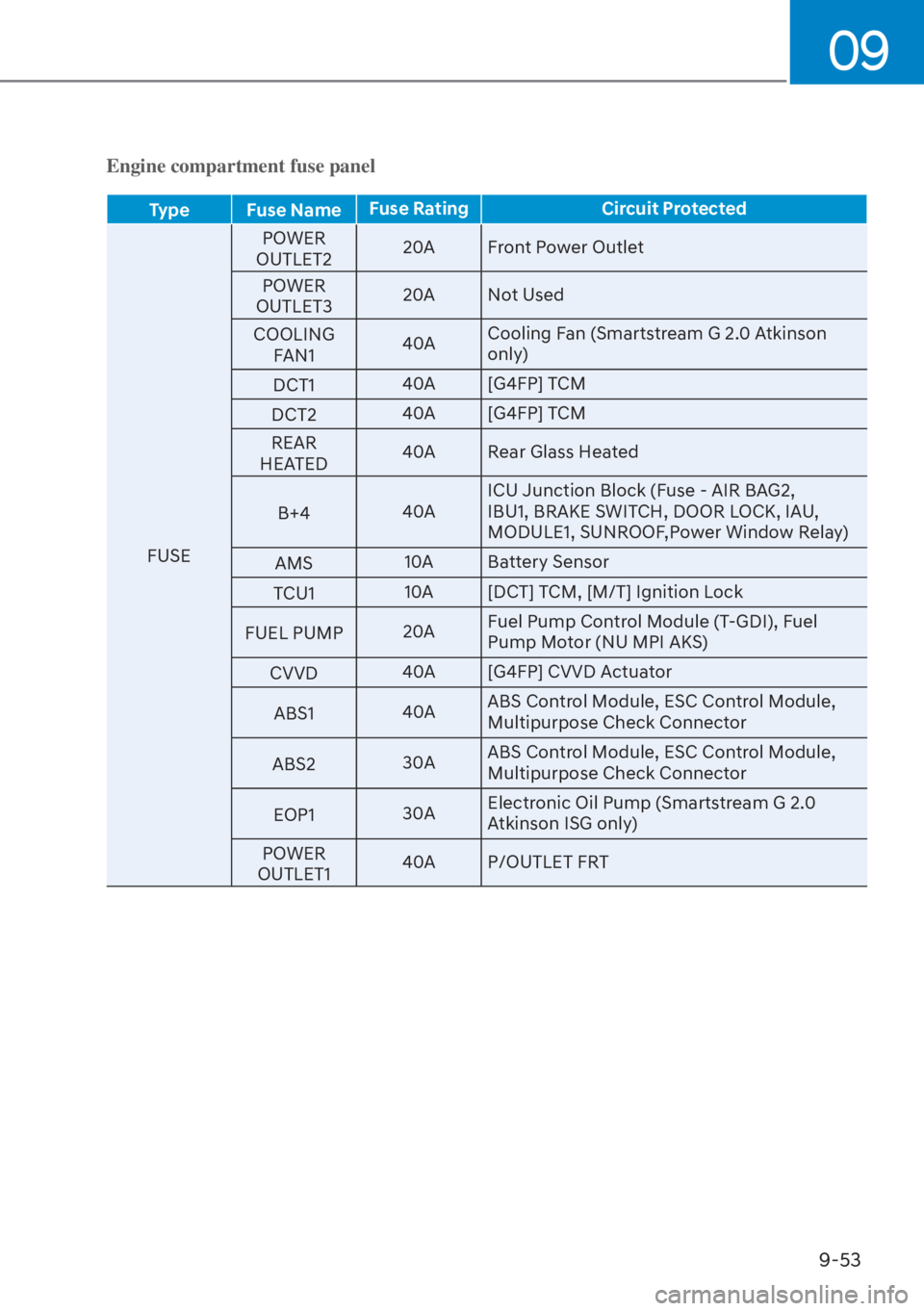 09

Engine compartment fuse panel

| Type | Fuse Name | Fuse Rating | Circuit Protected |
|---|---|---|---|
| FUSE | POWER OUTLET2 | 20A | Front Power Outlet |
| | POWER OUTLET3 | 20A | Not Used |
| | COOLING FAN1 | 40A | Cooling Fan (Smartstream G 2.0 Atkinson only) |
| | DCT1 | 40A | [G4FP] TCM |
| | DCT2 | 40A | [G4FP] TCM |
| | REAR HEATED | 40A | Rear Glass Heated |
| | B+4 | 40A | ICU Junction Block (Fuse - AIR BAG2, IBU1, BRAKE SWITCH, DOOR LOCK, IAU, MODULE1, SUNROOF,Power Window Relay) |
| | AMS | 10A | Battery Sensor |
| | TCU1 | 10A | [DCT] TCM, [M/T] Ignition Lock |
| | FUEL PUMP | 20A | Fuel Pump Control Module (T-GDI), Fuel Pump Motor (NU MPI AKS) |
| | CVVD | 40A | [G4FP] CVVD Actuator |
| | ABS1 | 40A | ABS Control Module, ESC Control Module, Multipurpose Check Connector |
| | ABS2 | 30A | ABS Control Module, ESC Control Module, Multipurpose Check Connector |
| | EOP1 | 30A | Electronic Oil Pump (Smartstream G 2.0 Atkinson ISG only) |
| | POWER OUTLET1 | 40A | P/OUTLET FRT |

9-53

carmanualsonline.info